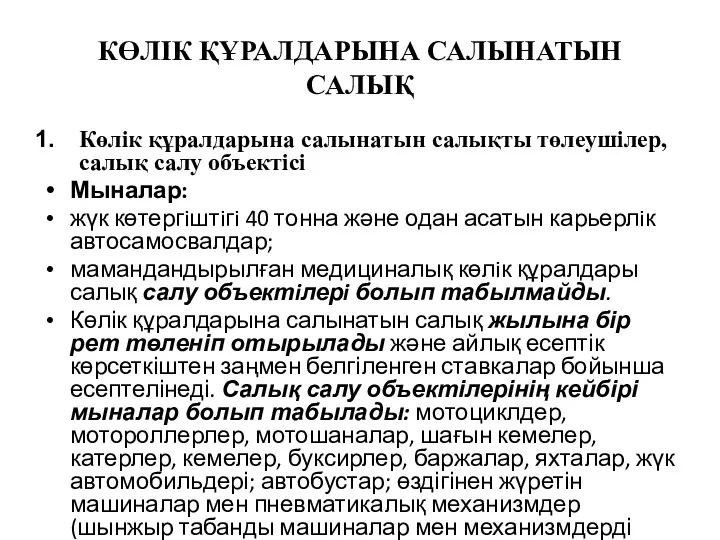 КӨЛІК ҚҰРАЛДАРЫНА САЛЫНАТЫН САЛЫҚ

1. Көлік құралдарына салынатын салықты төлеушілер, салық салу объектісі

• Мыналар:
• жүк көтергіштігі 40 тонна және одан асатын карьерлік автосамосвалдар;
• мамандандырылған медициналық көлік құралдары салық салу объектілері болып табылмайды.
• Көлік құралдарына салынатын салық жылына бір рет төленіп отырылады және айлық есептік көрсеткіштен заңмен белгіленген ставкалар бойынша есептелінеді. Салық салу объектілерінің кейбірі мыналар болып табылады: мотоциклдер, мотороллерлер, мотошаналар, шағын кемелер, катерлер, кемелер, буксирлер, баржалар, яхталар, жүк автомобильдері; автобустар; өздігінен жүретін машиналар мен пневматикалық механизмдер (шынжыр табанды машиналар мен механизмдерді